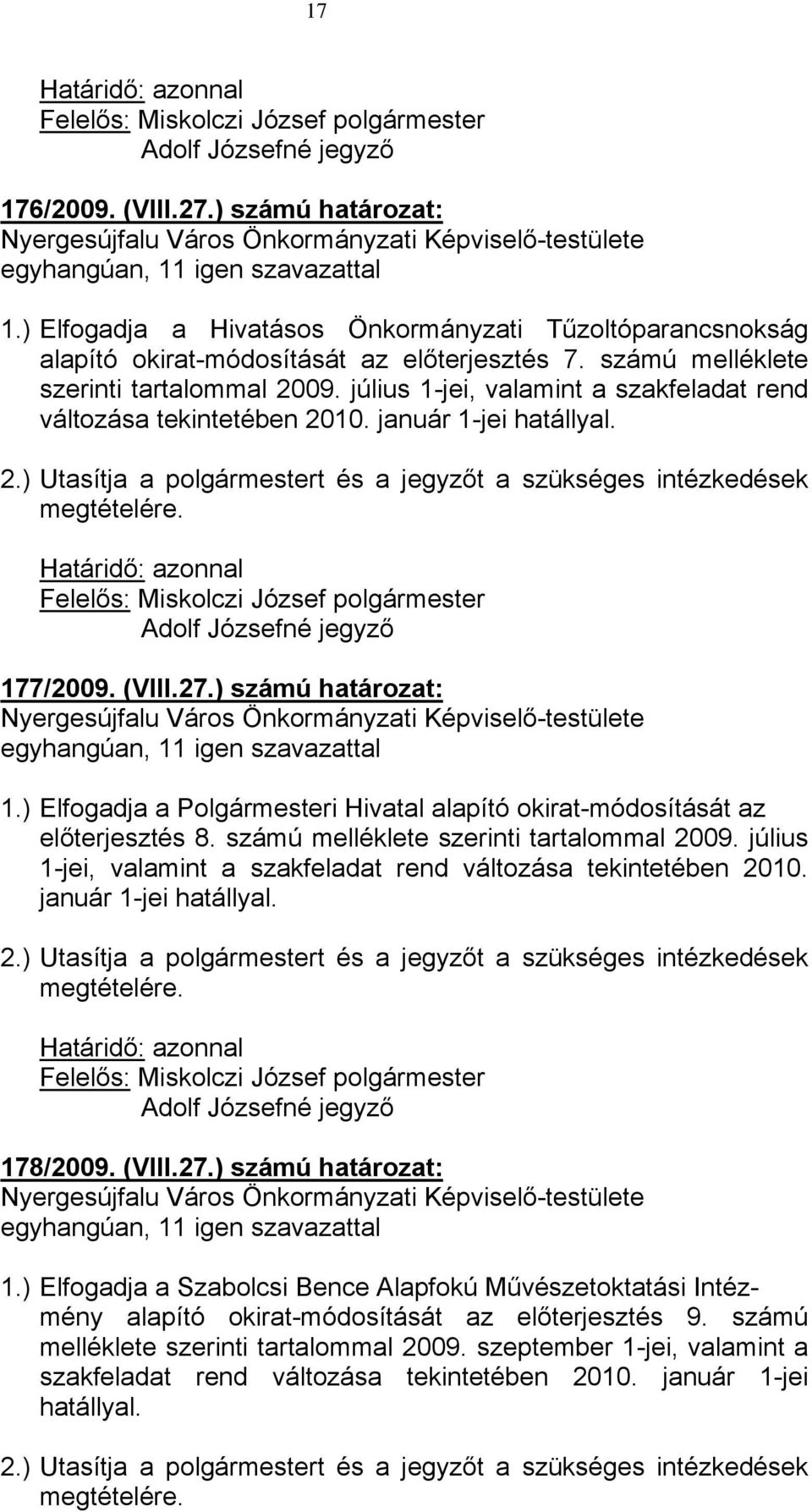 17

Határidő: azonnal
Felelős: Miskolczi József polgármester
Adolf Józsefné jegyző

176/2009. (VIII.27.) számú határozat:
Nyergesújfalu Város Önkormányzati Képviselő-testülete
egyhangúan, 11 igen szavazattal

1.) Elfogadja a Hivatásos Önkormányzati Tűzoltóparancsnokság alapító okirat-módosítását az előterjesztés 7. számú melléklete szerinti tartalommal 2009. július 1-jei, valamint a szakfeladat rend változása tekintetében 2010. január 1-jei hatállyal.

2.) Utasítja a polgármestert és a jegyzőt a szükséges intézkedések megtételére.

Határidő: azonnal
Felelős: Miskolczi József polgármester
Adolf Józsefné jegyző

177/2009. (VIII.27.) számú határozat:
Nyergesújfalu Város Önkormányzati Képviselő-testülete
egyhangúan, 11 igen szavazattal

1.) Elfogadja a Polgármesteri Hivatal alapító okirat-módosítását az előterjesztés 8. számú melléklete szerinti tartalommal 2009. július 1-jei, valamint a szakfeladat rend változása tekintetében 2010. január 1-jei hatállyal.

2.) Utasítja a polgármestert és a jegyzőt a szükséges intézkedések megtételére.

Határidő: azonnal
Felelős: Miskolczi József polgármester
Adolf Józsefné jegyző

178/2009. (VIII.27.) számú határozat:
Nyergesújfalu Város Önkormányzati Képviselő-testülete
egyhangúan, 11 igen szavazattal

1.) Elfogadja a Szabolcsi Bence Alapfokú Művészetoktatási Intézmény alapító okirat-módosítását az előterjesztés 9. számú melléklete szerinti tartalommal 2009. szeptember 1-jei, valamint a szakfeladat rend változása tekintetében 2010. január 1-jei hatállyal.

2.) Utasítja a polgármestert és a jegyzőt a szükséges intézkedések megtételére.